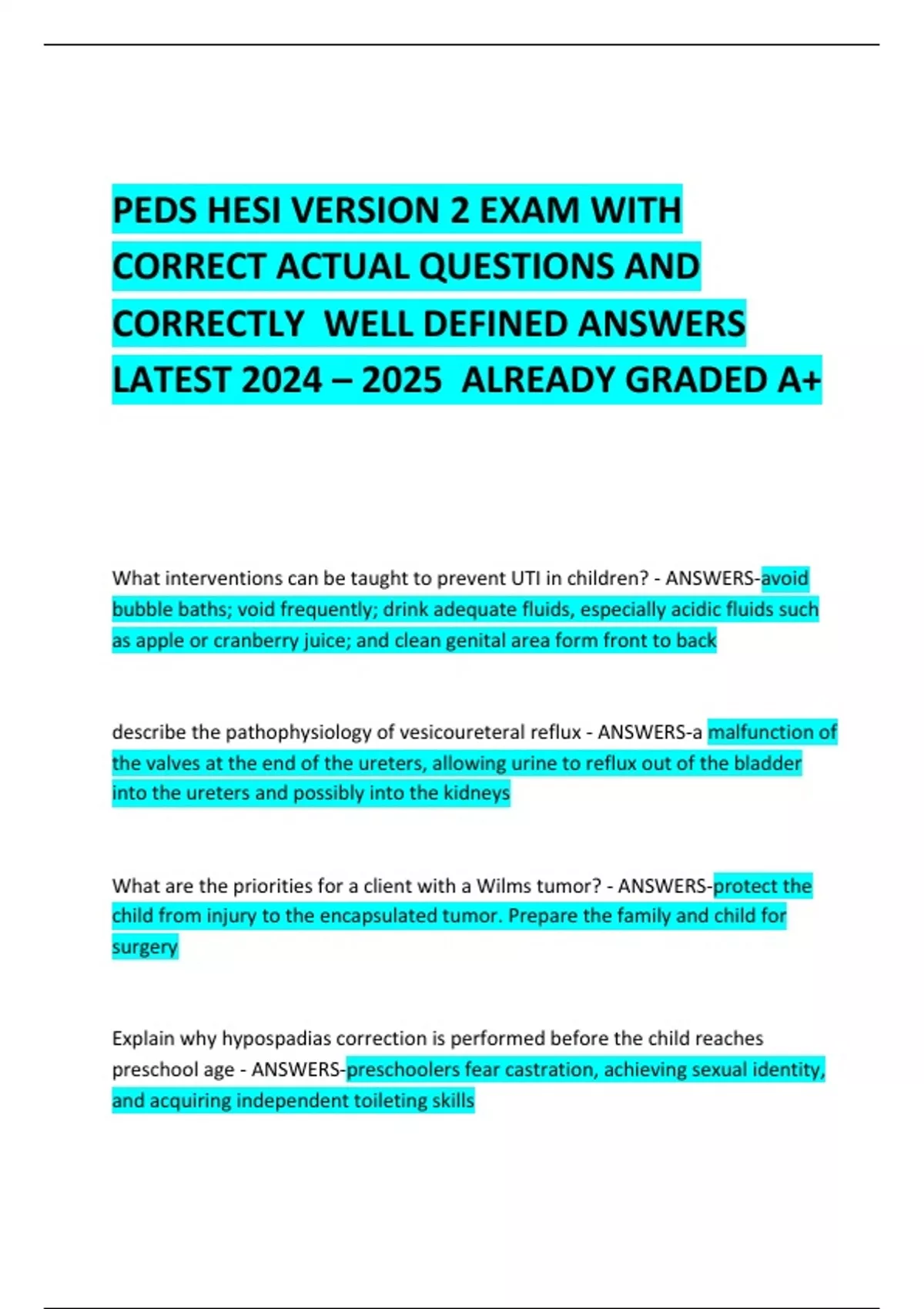 PEDS HESI VERSION 2 EXAM WITH CORRECT ACTUAL QUESTIONS AND CORRECTLY WELL DEFINED ANSWERS LATEST 2024 – 2025 ALREADY GRADED A+

What interventions can be taught to prevent UTI in children? - ANSWERS-avoid bubble baths; void frequently; drink adequate fluids, especially acidic fluids such as apple or cranberry juice; and clean genital area form front to back

describe the pathophysiology of vesicoureteral reflux - ANSWERS-a malfunction of the valves at the end of the ureters, allowing urine to reflux out of the bladder into the ureters and possibly into the kidneys

What are the priorities for a client with a Wilms tumor? - ANSWERS-protect the child from injury to the encapsulated tumor. Prepare the family and child for surgery

Explain why hypospadias correction is performed before the child reaches preschool age - ANSWERS-preschoolers fear castration, achieving sexual identity, and acquiring independent toileting skills